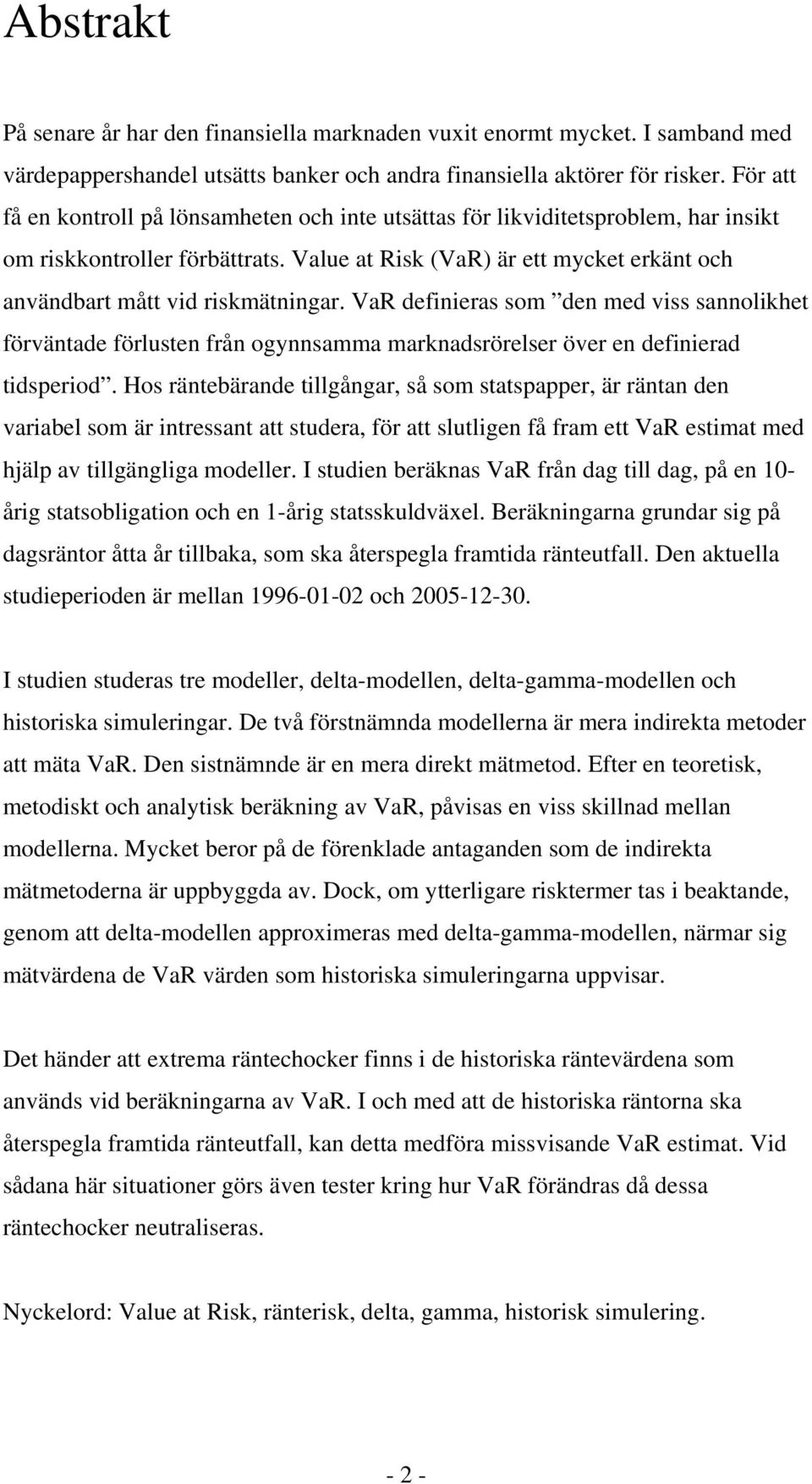 Abstrakt

På senare år har den finansiella marknaden vuxit enormt mycket. I samband med värdepappershandel utsätts banker och andra finansiella aktörer för risker. För att få en kontroll på lönsamheten och inte utsättas för likviditetsproblem, har insikt om riskkontroller förbättrats. Value at Risk (VaR) är ett mycket erkänt och användbart mått vid riskmätningar. VaR definieras som ”den med viss sannolikhet förväntade förlusten från ogynnsamma marknadsrörelser över en definierad tidsperiod”. Hos räntebärande tillgångar, så som statspapper, är räntan den variabel som är intressant att studera, för att slutligen få fram ett VaR estimat med hjälp av tillgängliga modeller. I studien beräknas VaR från dag till dag, på en 10-årig statsobligation och en 1-årig statsskuldväxel. Beräkningarna grundar sig på dagsräntor åtta år tillbaka, som ska återspegla framtida ränteutfall. Den aktuella studieperioden är mellan 1996-01-02 och 2005-12-30.

I studien studeras tre modeller, delta-modellen, delta-gamma-modellen och historiska simuleringar. De två förstnämnda modellerna är mera indirekta metoder att mäta VaR. Den sistnämnde är en mera direkt mätmetod. Efter en teoretisk, metodiskt och analytisk beräkning av VaR, påvisas en viss skillnad mellan modellerna. Mycket beror på de förenklade antaganden som de indirekta mätmetoderna är uppbyggda av. Dock, om ytterligare risktermer tas i beaktande, genom att delta-modellen approximeras med delta-gamma-modellen, närmar sig mätvärdena de VaR värden som historiska simuleringarna uppvisar.

Det händer att extrema räntechocker finns i de historiska räntevärdena som används vid beräkningarna av VaR. I och med att de historiska räntorna ska återspegla framtida ränteutfall, kan detta medföra missvisande VaR estimat. Vid sådana här situationer görs även tester kring hur VaR förändras då dessa räntechocker neutraliseras.

Nyckelord: Value at Risk, ränterisk, delta, gamma, historisk simulering.

- 2 -